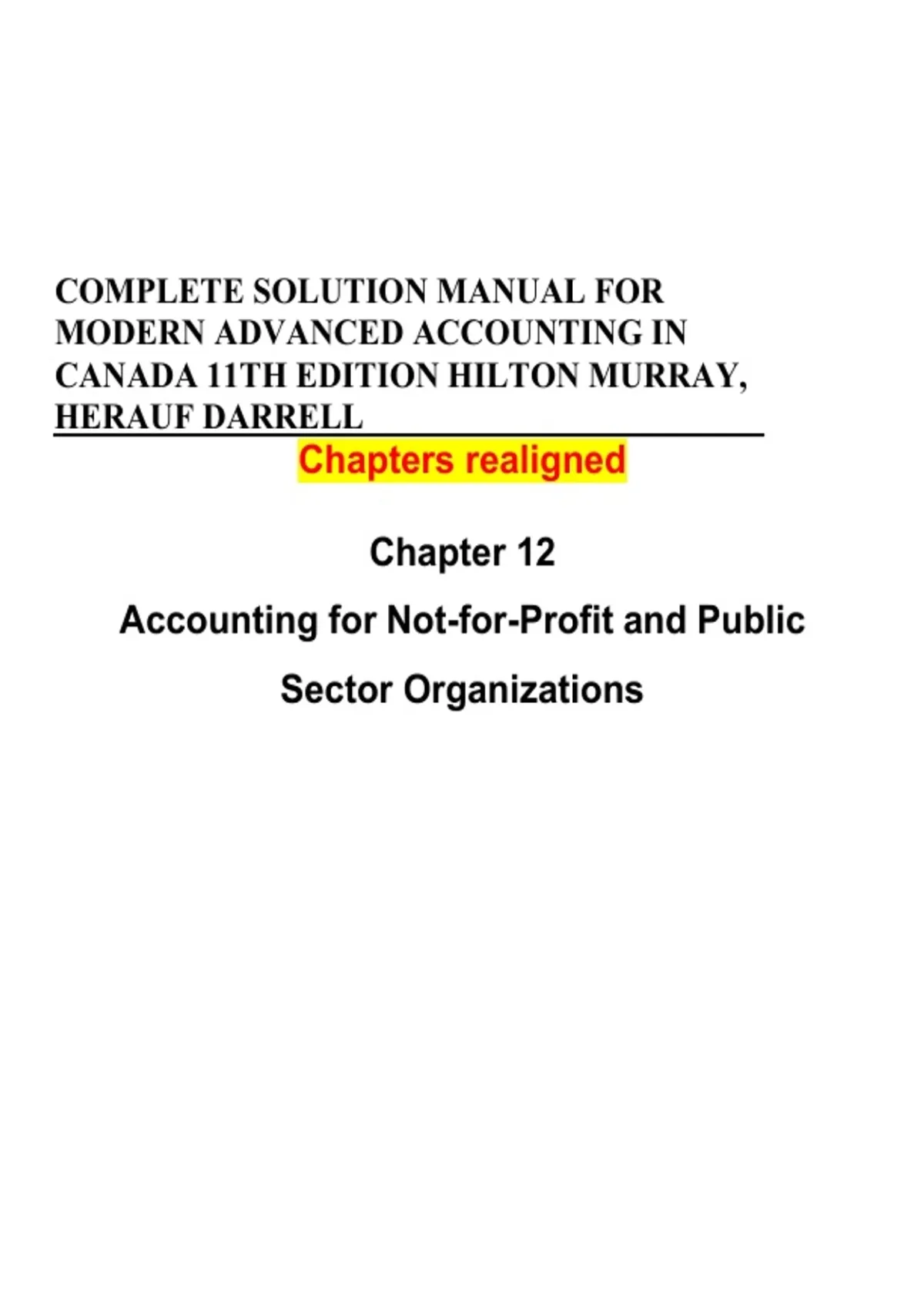 COMPLETE SOLUTION MANUAL FOR MODERN ADVANCED ACCOUNTING IN CANADA 11TH EDITION HILTON MURRAY, HERAUF DARRELL

Chapters realigned

Chapter 12

Accounting for Not-for-Profit and Public Sector Organizations